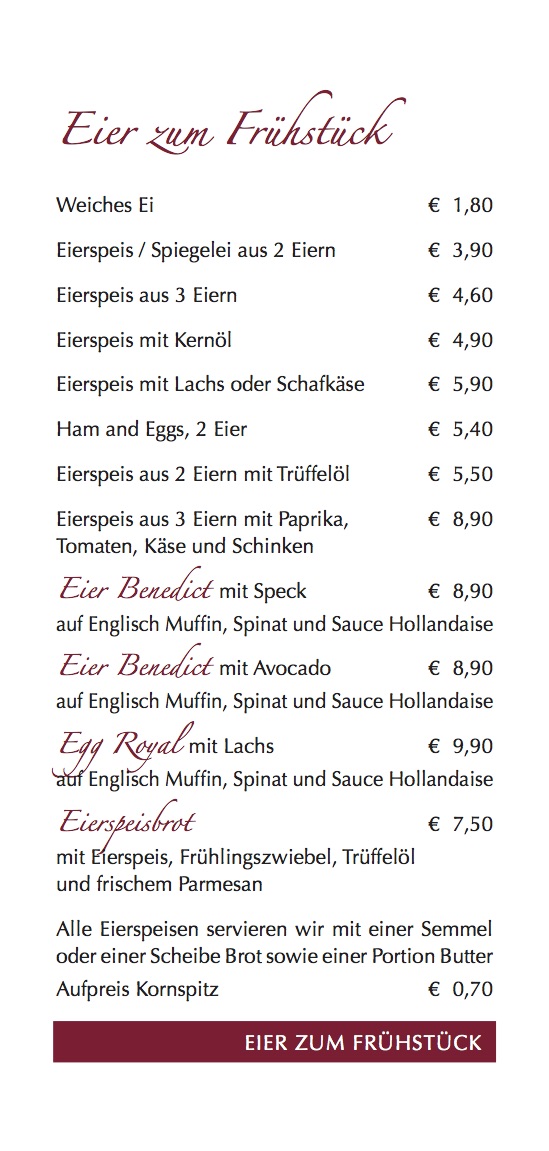 Eier zum Frühstück

Weiches Ei € 1,80

Eierspeis / Spiegelei aus 2 Eiern € 3,90

Eierspeis aus 3 Eiern € 4,60

Eierspeis mit Kernöl € 4,90

Eierspeis mit Lachs oder Schafkäse € 5,90

Ham and Eggs, 2 Eier € 5,40

Eierspeis aus 2 Eiern mit Trüffelöl € 5,50

Eierspeis aus 3 Eiern mit Paprika, Tomaten, Käse und Schinken € 8,90

Eier Benedict mit Speck € 8,90
auf Englisch Muffin, Spinat und Sauce Hollandaise

Eier Benedict mit Avocado € 8,90
auf Englisch Muffin, Spinat und Sauce Hollandaise

Egg Royal mit Lachs € 9,90
auf Englisch Muffin, Spinat und Sauce Hollandaise

Eierspeisbrot € 7,50
mit Eierspeis, Frühlingszwiebel, Trüffelöl und frischem Parmesan

Alle Eierspeisen servieren wir mit einer Semmel oder einer Scheibe Brot sowie einer Portion Butter

Aufpreis Kornspitz € 0,70

EIER ZUM FRÜHSTÜCK